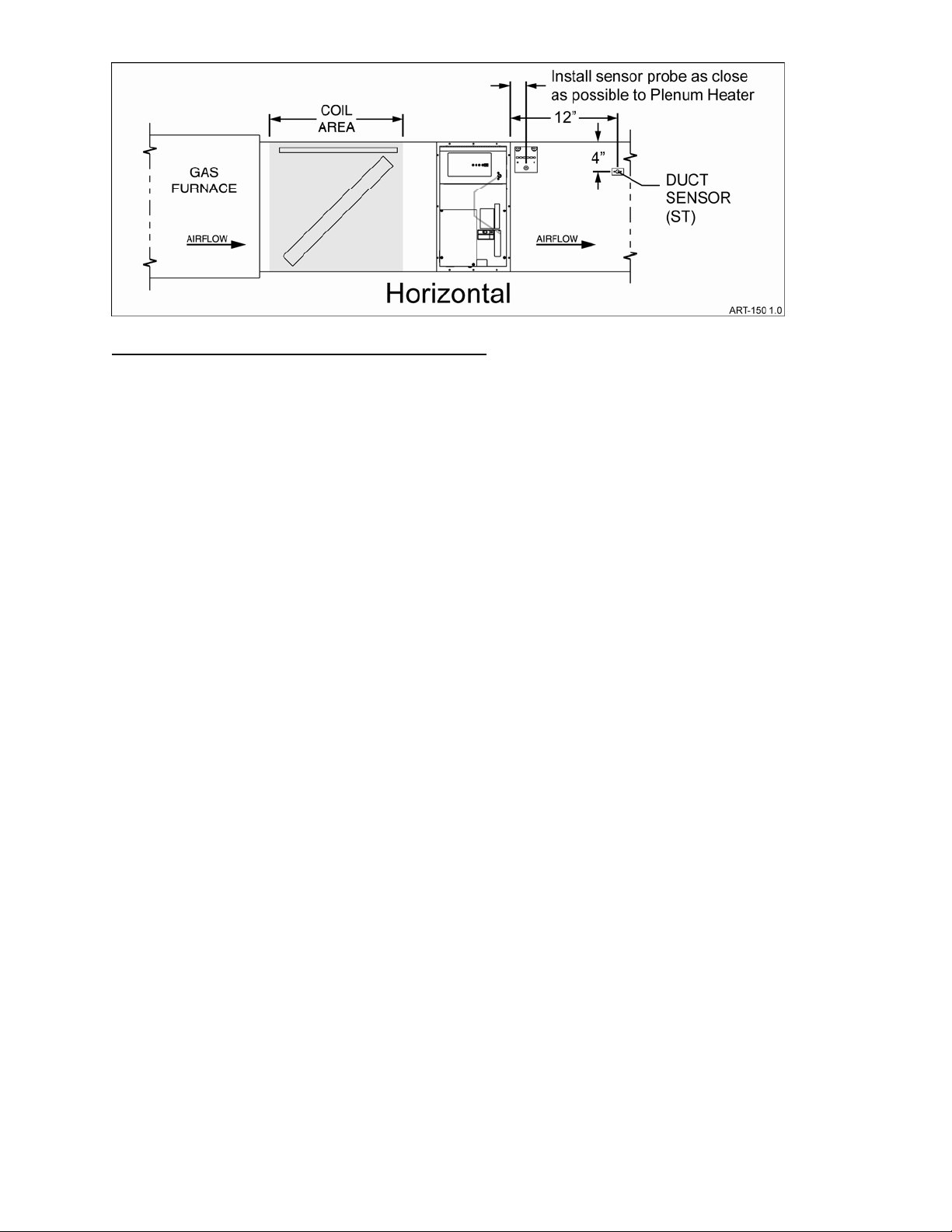 Install sensor probe as close as possible to Plenum Heater

COIL AREA

12"

4"

GAS FURNACE

DUCT SENSOR (ST)

AIRFLOW

AIRFLOW

Horizontal

ART-150 1.0